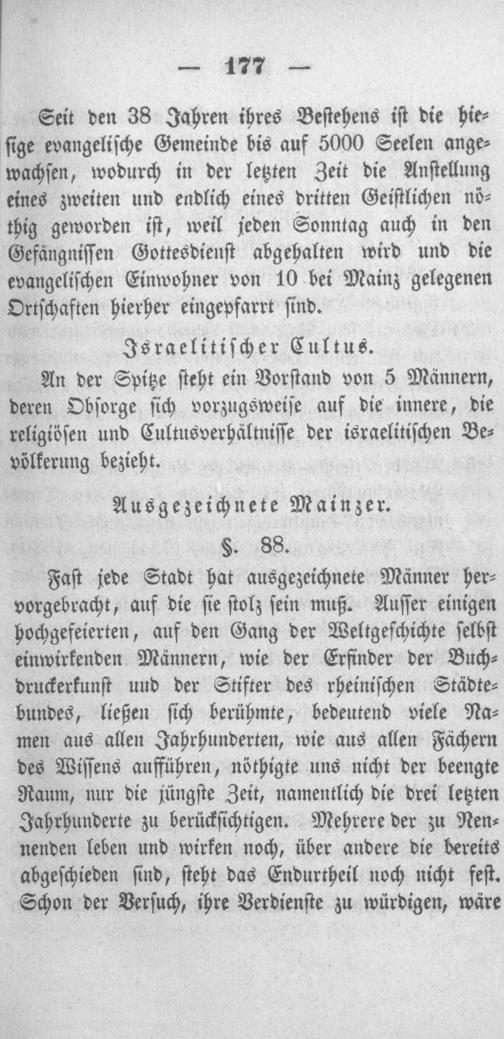 — 177 —

Seit den 38 Jahren ihres Bestehens ist die hiesige evangelische Gemeinde bis auf 5000 Seelen angewachsen, wodurch in der letzten Zeit die Anstellung eines zweiten und endlich eines dritten Geistlichen nöthig geworden ist, weil jeden Sonntag auch in den Gefängnissen Gottesdienst abgehalten wird und die evangelischen Einwohner von 10 bei Mainz gelegenen Ortschaften hierher eingepfarrt sind.

Israelitischer Cultus.

An der Spitze steht ein Vorstand von 5 Männern, deren Obsorge sich vorzugsweise auf die innere, die religiösen und Cultusverhältnisse der israelitischen Bevölkerung bezieht.

Ausgezeichnete Mainzer.

§. 88.

Fast jede Stadt hat ausgezeichnete Männer hervorgebracht, auf die sie stolz sein muß. Ausser einigen hochgefeierten, auf den Gang der Weltgeschichte selbst einwirkenden Männern, wie der Erfinder der Buchdruckerkunst uud der Stifter des rheinischen Städtebundes, ließen sich berühmte, bedeutend viele Namen aus allen Jahrhunderten, wie aus allen Fächern des Wissens aufführen, nöthigte uns nicht der beengte Raum, nur die jüngste Zeit, namentlich die drei letzten Jahrhunderte zu berücksichtigen. Mehrere der zu Nennenden leben und wirken noch, über andere die bereits abgeschieden sind, steht das Endurtheil noch nicht fest. Schon der Versuch, ihre Verdienste zu würdigen, wäre